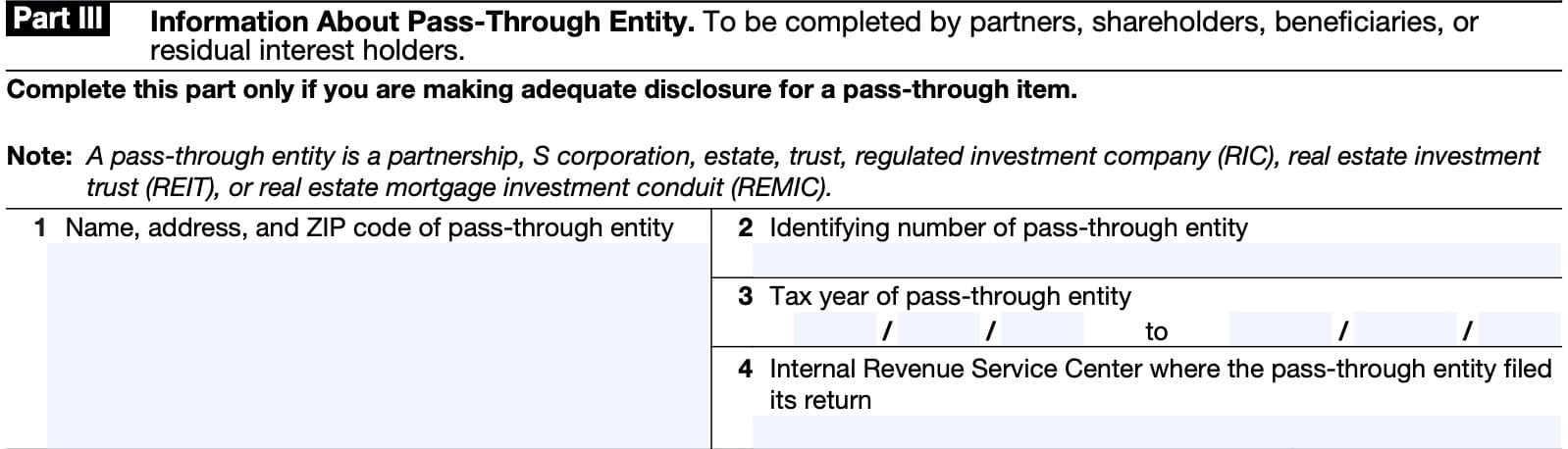 Part III Information About Pass-Through Entity. To be completed by partners, shareholders, beneficiaries, or residual interest holders.

Complete this part only if you are making adequate disclosure for a pass-through item.

Note: A pass-through entity is a partnership, S corporation, estate, trust, regulated investment company (RIC), real estate investment trust (REIT), or real estate mortgage investment conduit (REMIC).

1 Name, address, and ZIP code of pass-through entity

2 Identifying number of pass-through entity

3 Tax year of pass-through entity
/ / to / /

4 Internal Revenue Service Center where the pass-through entity filed its return